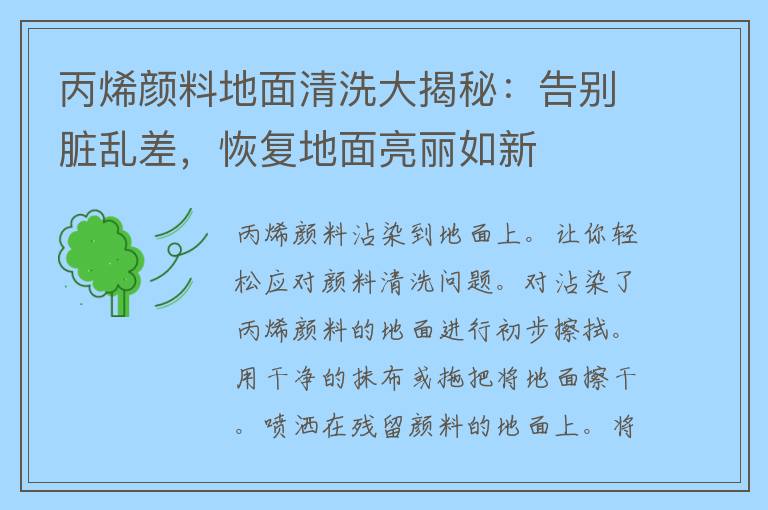 丙烯颜料地面清洗大揭秘：告别脏乱差，恢复地面亮丽如新

丙烯颜料沾染到地面上。让你轻松应对颜料清洗问题。对沾染了丙烯颜料的地面进行初步擦拭。用干净的抹布或拖把将地面擦干。喷洒在残留颜料的地面上。将